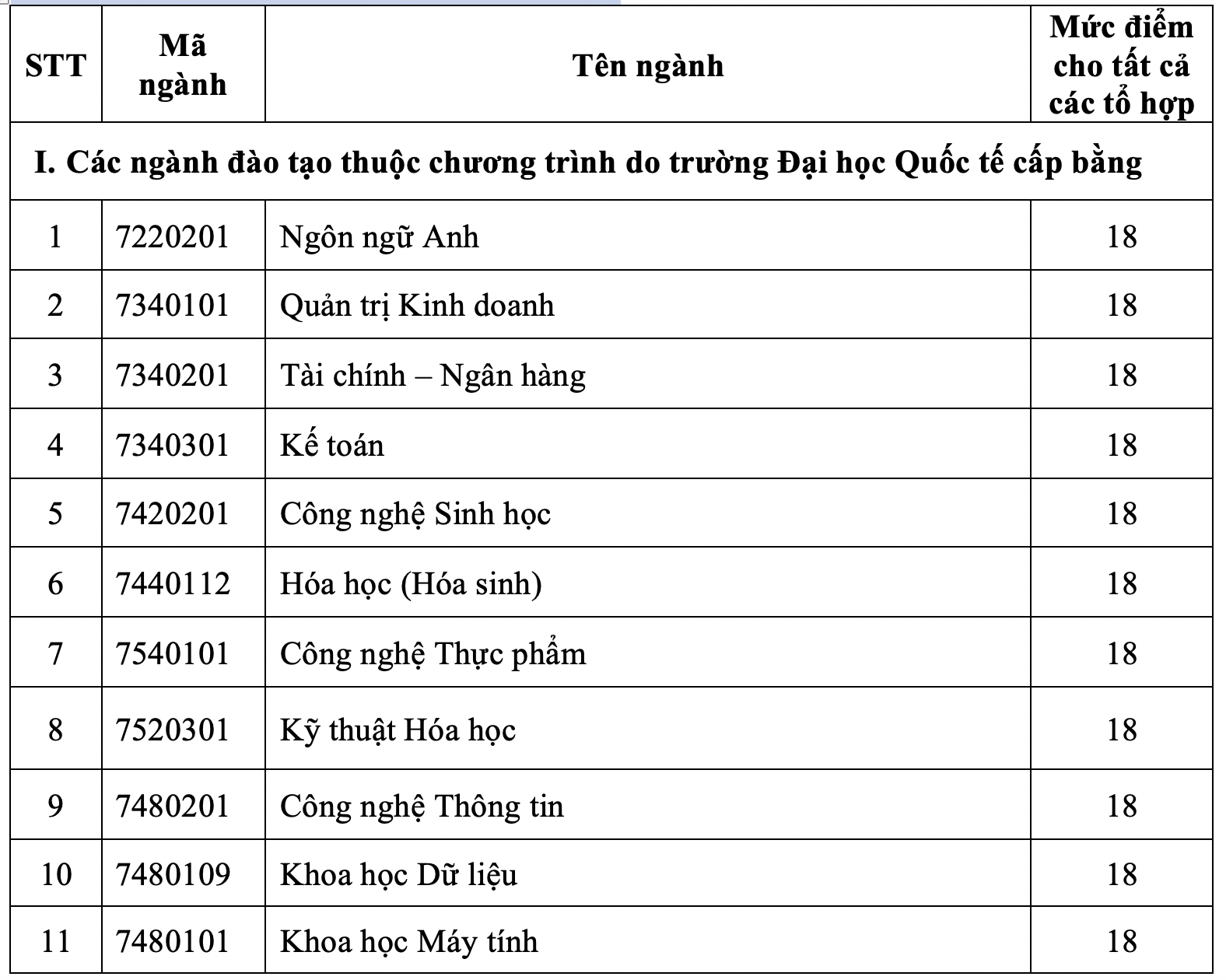 | STT | Mã ngành | Tên ngành | Mức điểm cho tất cả các tổ hợp |
|---|---|---|---|
| I. Các ngành đào tạo thuộc chương trình do trường Đại học Quốc tế cấp bằng | | | |
| 1 | 7220201 | Ngôn ngữ Anh | 18 |
| 2 | 7340101 | Quản trị Kinh doanh | 18 |
| 3 | 7340201 | Tài chính – Ngân hàng | 18 |
| 4 | 7340301 | Kế toán | 18 |
| 5 | 7420201 | Công nghệ Sinh học | 18 |
| 6 | 7440112 | Hóa học (Hóa sinh) | 18 |
| 7 | 7540101 | Công nghệ Thực phẩm | 18 |
| 8 | 7520301 | Kỹ thuật Hóa học | 18 |
| 9 | 7480201 | Công nghệ Thông tin | 18 |
| 10 | 7480109 | Khoa học Dữ liệu | 18 |
| 11 | 7480101 | Khoa học Máy tính | 18 |